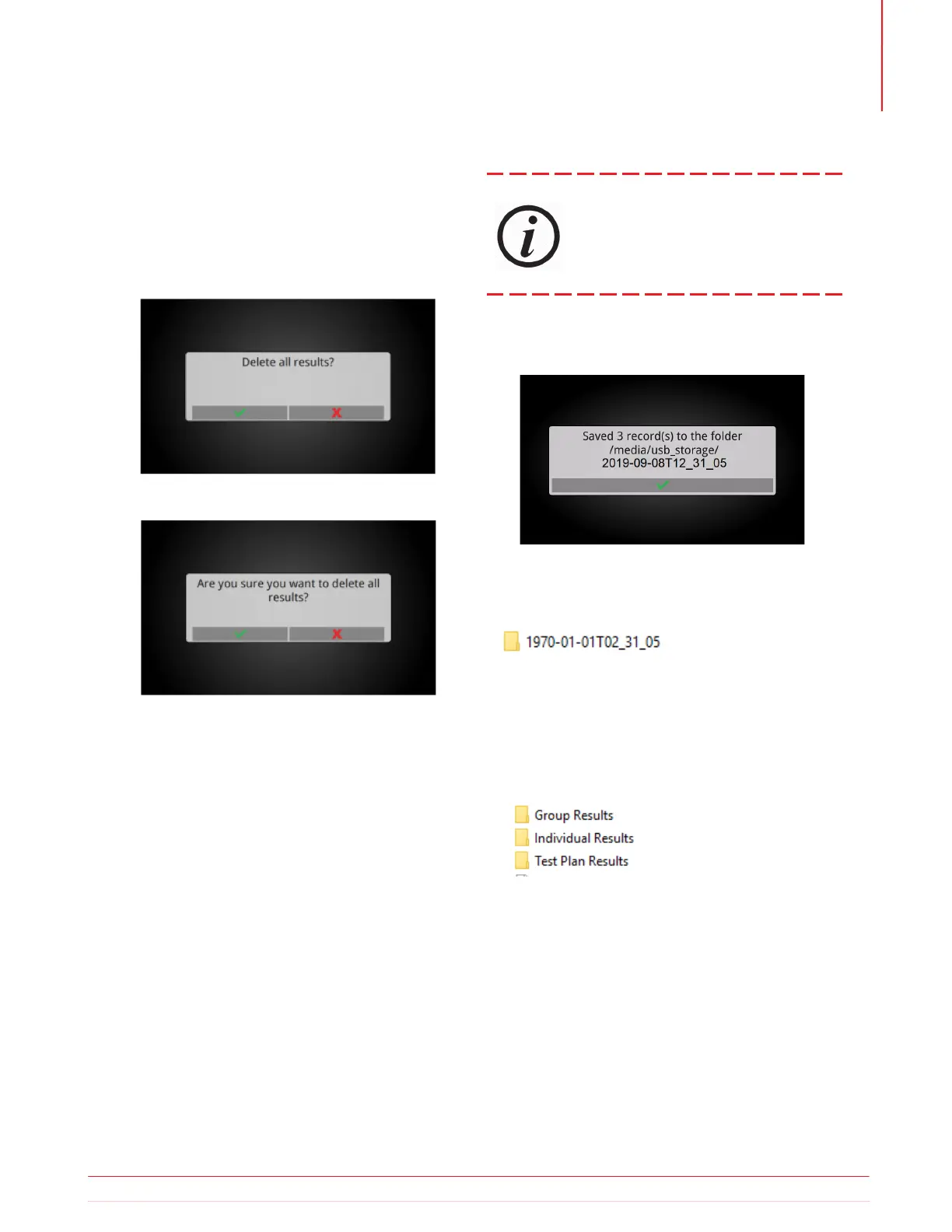 Delete all results?

Are you sure you want to delete all results?

Saved 3 record(s) to the folder /media/usb_storage/ 2019-09-08T12_31_05

1970-01-01T02_31_05

Group Results
Individual Results
Test Plan Results